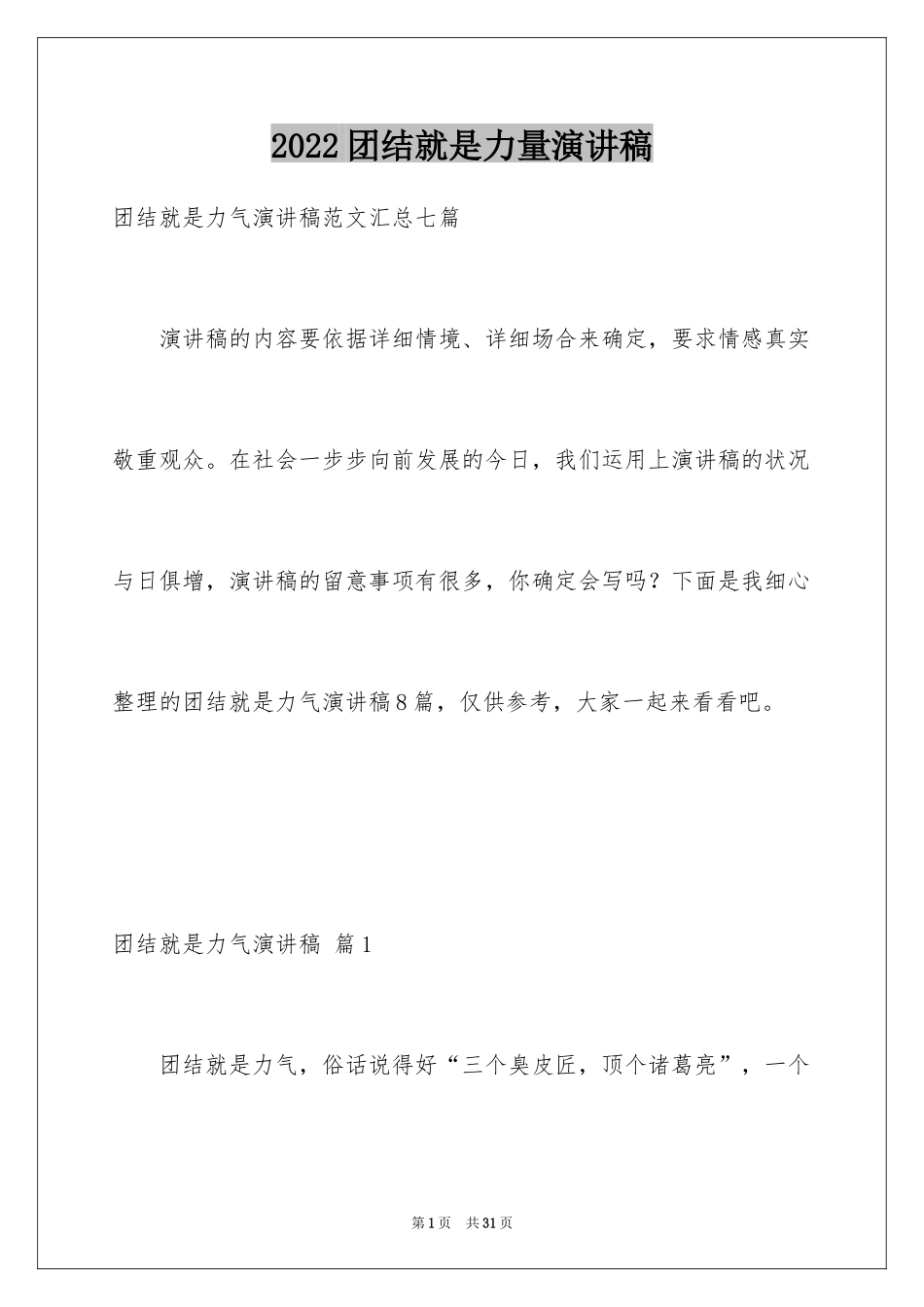 2022团结就是力量演讲稿

团结就是力气演讲稿范文汇总七篇

演讲稿的内容要依据详细情境、详细场合来确定，要求情感真实敬重观众。在社会一步步向前发展的今日，我们运用上演讲稿的状况与日俱增，演讲稿的留意事项有很多，你确定会写吗？下面是我细心整理的团结就是力气演讲稿8篇，仅供参考，大家一起来看看吧。

团结就是力气演讲稿 篇1

团结就是力气，俗话说得好“三个臭皮匠，顶个诸葛亮”，一个

第1页 共31页